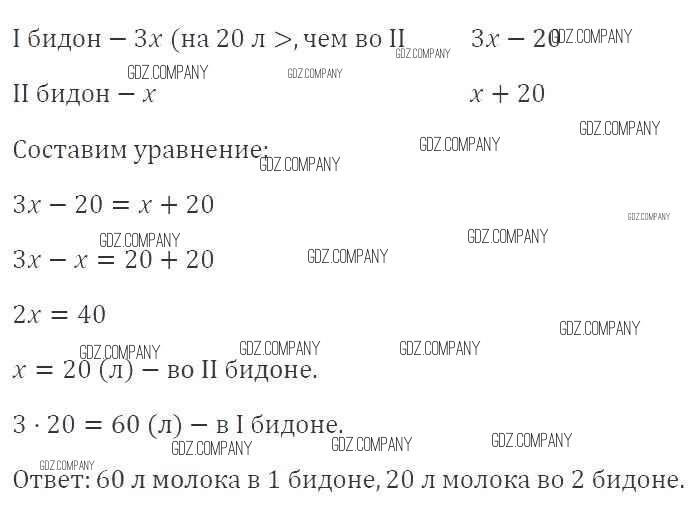 I бидон $- 3x$ (на 20 л $>$, чем во II     $3x - 20$

II бидон $- x$     $x + 20$

Составим уравнение:

$3x - 20 = x + 20$

$3x - x = 20 + 20$

$2x = 40$

$x = 20$ (л) $-$ во II бидоне.

$3 \cdot 20 = 60$ (л) $-$ в I бидоне.

Ответ: 60 л молока в 1 бидоне, 20 л молока во 2 бидоне.

GDZ.COMPANY